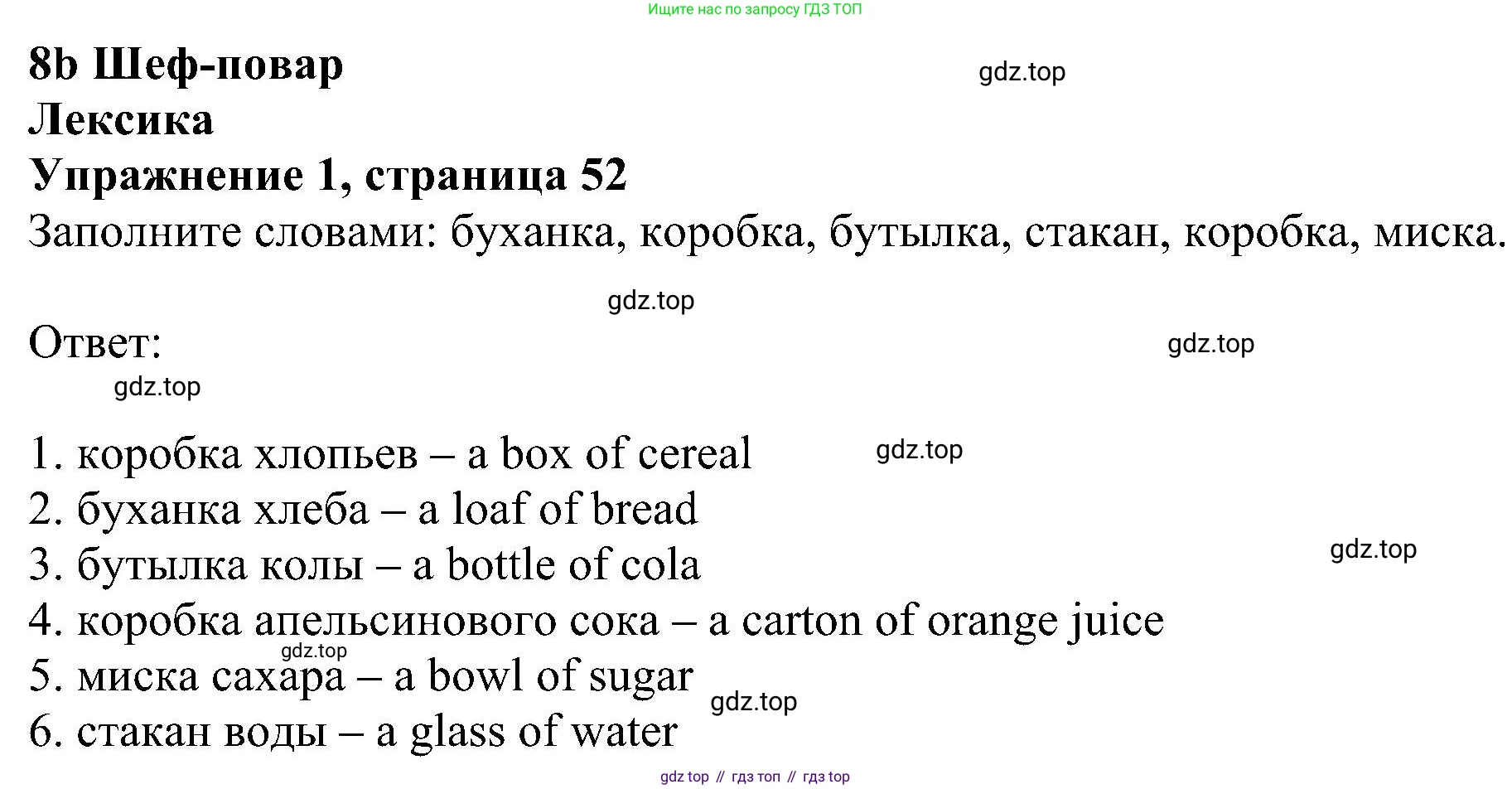 Ищите нас по запросу ГДЗ ТОП

8b Шеф-повар

Лексика

Упражнение 1, страница 52

Заполните словами: буханка, коробка, бутылка, стакан, коробка, миска.

Ответ:

1. коробка хлопьев – a box of cereal
2. буханка хлеба – a loaf of bread
3. бутылка колы – a bottle of cola
4. коробка апельсинового сока – a carton of orange juice
5. миска сахара – a bowl of sugar
6. стакан воды – a glass of water

gdz top // гдз топ // гдз top

gdz.top